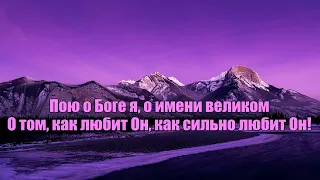 Пою о Боге я, о имени великом
О том, как любит Он, как сильно любит Он!